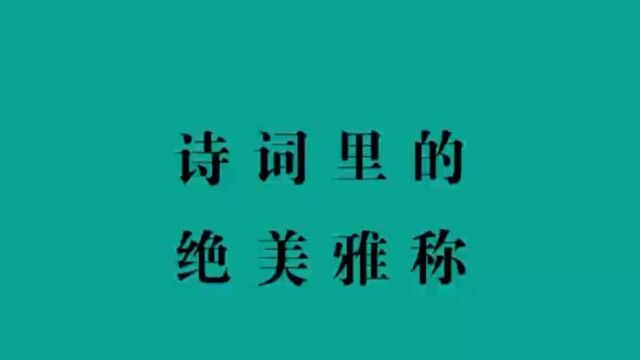 诗词里的
绝美雅称